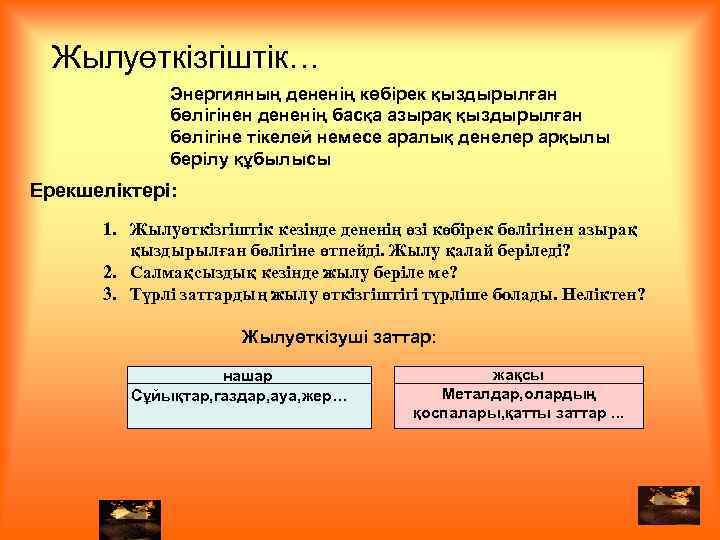 Жылуөткізгіштік…

Энергияның дененің көбірек қыздырылған бөлігінен дененің басқа азырақ қыздырылған бөлігіне тікелей немесе аралық денелер арқылы берілу құбылысы

Ерекшеліктері:

1. Жылуөткізгіштік кезінде дененің өзі көбірек бөлігінен азырақ қыздырылған бөлігіне өтпейді. Жылу қалай беріледі?
2. Салмақсыздық кезінде жылу беріле ме?
3. Түрлі заттардың жылу өткізгіштігі түрліше болады. Неліктен?

Жылуөткізуші заттар:

| нашар |
|---|
| Сұйықтар,газдар,ауа,жер… |

| жақсы |
|---|
| Металдар,олардың қоспалары,қатты заттар … |